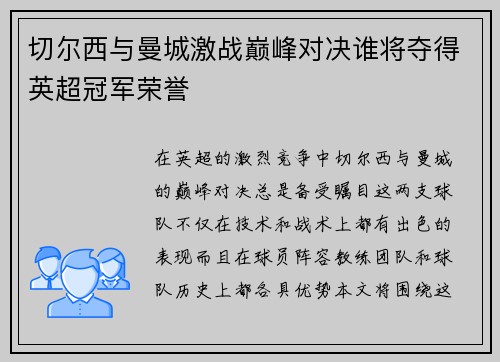 切尔西与曼城激战巅峰对决谁将夺得英超冠军荣誉

在英超的激烈竞争中切尔西与曼城的巅峰对决总是备受瞩目这两支球队不仅在技术和战术上都有出色的表现而且在球员阵容教练团队和球队历史上都各具优势本文将围绕这